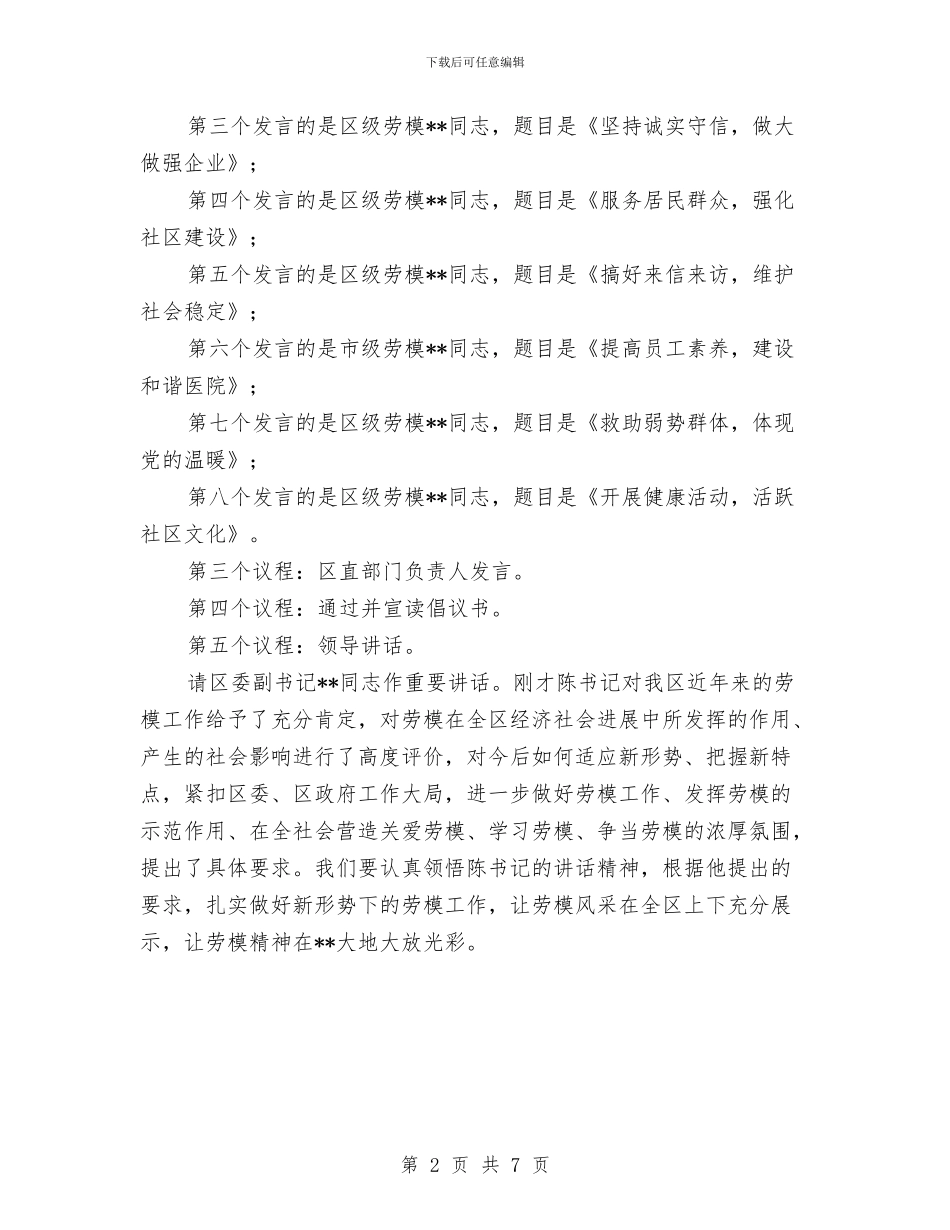 下载后可任意编辑

第三个发言的是区级劳模**同志，题目是《坚持诚实守信，做大做强企业》；

第四个发言的是区级劳模**同志，题目是《服务居民群众，强化社区建设》；

第五个发言的是区级劳模**同志，题目是《搞好来信来访，维护社会稳定》；

第六个发言的是市级劳模**同志，题目是《提高员工素养，建设和谐医院》；

第七个发言的是区级劳模**同志，题目是《救助弱势群体，体现党的温暖》；

第八个发言的是区级劳模**同志，题目是《开展健康活动，活跃社区文化》。

第三个议程：区直部门负责人发言。

第四个议程：通过并宣读倡议书。

第五个议程：领导讲话。

请区委副书记**同志作重要讲话。刚才陈书记对我区近年来的劳模工作给予了充分肯定，对劳模在全区经济社会进展中所发挥的作用、产生的社会影响进行了高度评价，对今后如何适应新形势、把握新特点，紧扣区委、区政府工作大局，进一步做好劳模工作、发挥劳模的示范作用、在全社会营造关爱劳模、学习劳模、争当劳模的浓厚氛围，提出了具体要求。我们要认真领悟陈书记的讲话精神，根据他提出的要求，扎实做好新形势下的劳模工作，让劳模风采在全区上下充分展示，让劳模精神在**大地大放光彩。

第 2 页 共 7 页